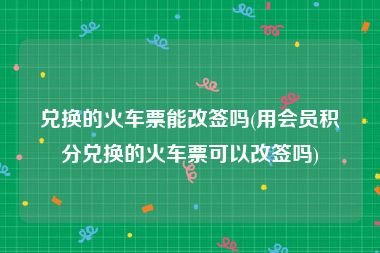 兑换的火车票能改签吗(用会员积分兑换的火车票可以改签吗)